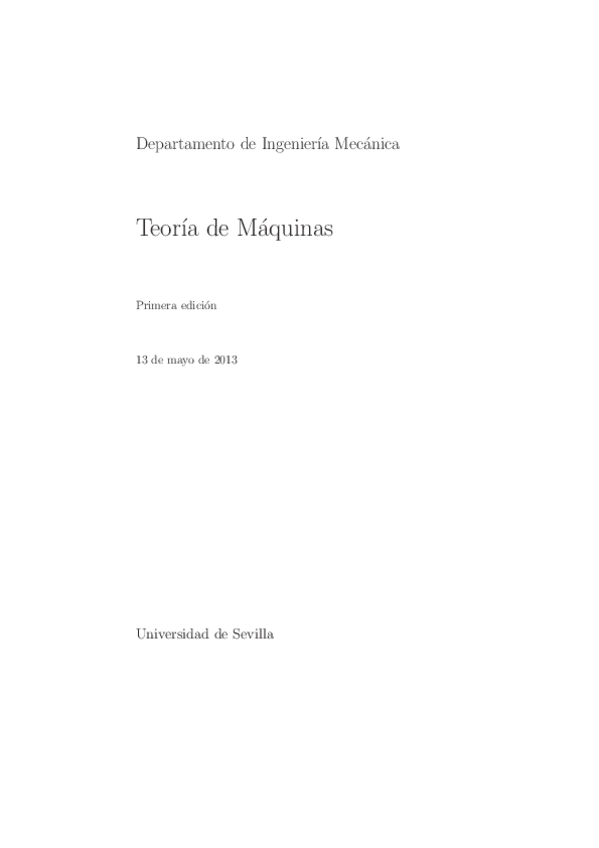 Departamento de Ingeniería Mecánica

Teoría de Máquinas

Primera edición

13 de mayo de 2013

Universidad de Sevilla